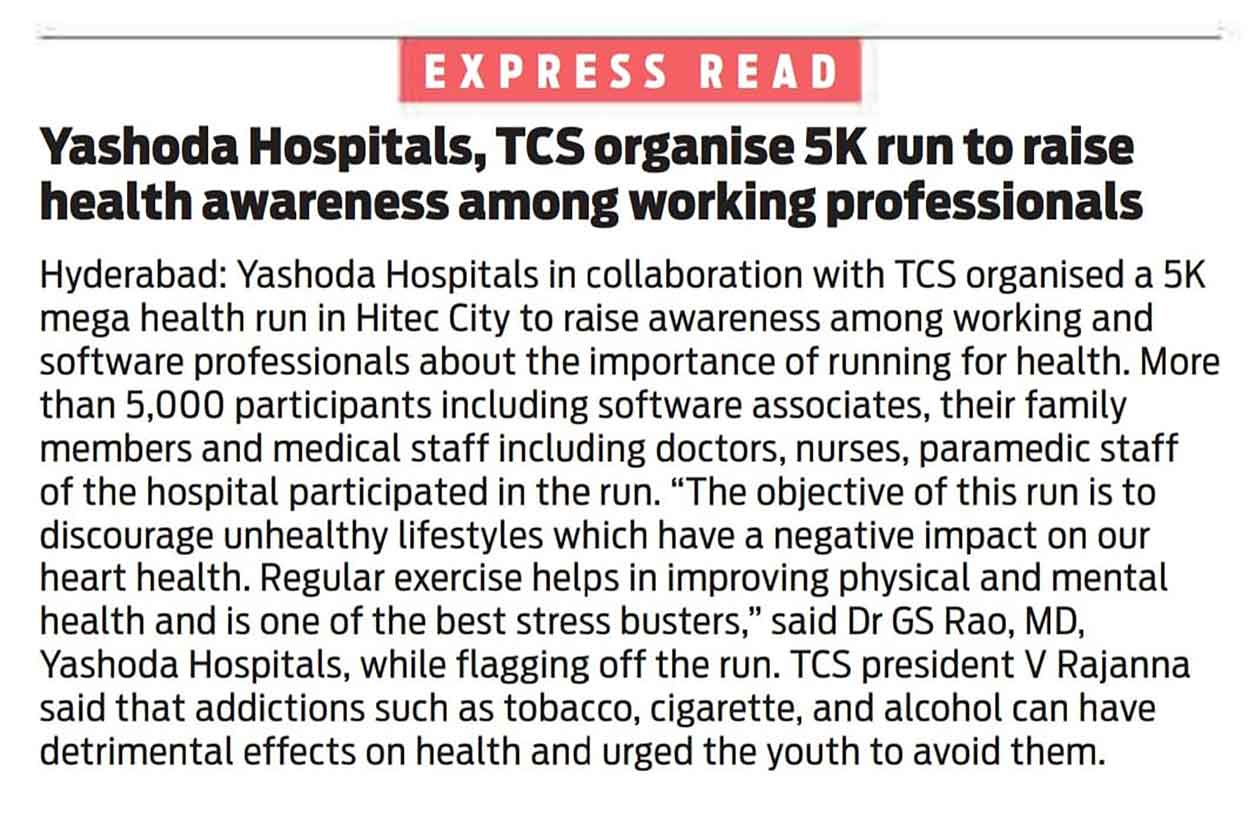 EXPRESS READ

Yashoda Hospitals, TCS organise 5K run to raise health awareness among working professionals

Hyderabad: Yashoda Hospitals in collaboration with TCS organised a 5K mega health run in Hitec City to raise awareness among working and software professionals about the importance of running for health. More than 5,000 participants including software associates, their family members and medical staff including doctors, nurses, paramedic staff of the hospital participated in the run. "The objective of this run is to discourage unhealthy lifestyles which have a negative impact on our heart health. Regular exercise helps in improving physical and mental health and is one of the best stress busters," said Dr GS Rao, MD, Yashoda Hospitals, while flagging off the run. TCS president V Rajanna said that addictions such as tobacco, cigarette, and alcohol can have detrimental effects on health and urged the youth to avoid them.